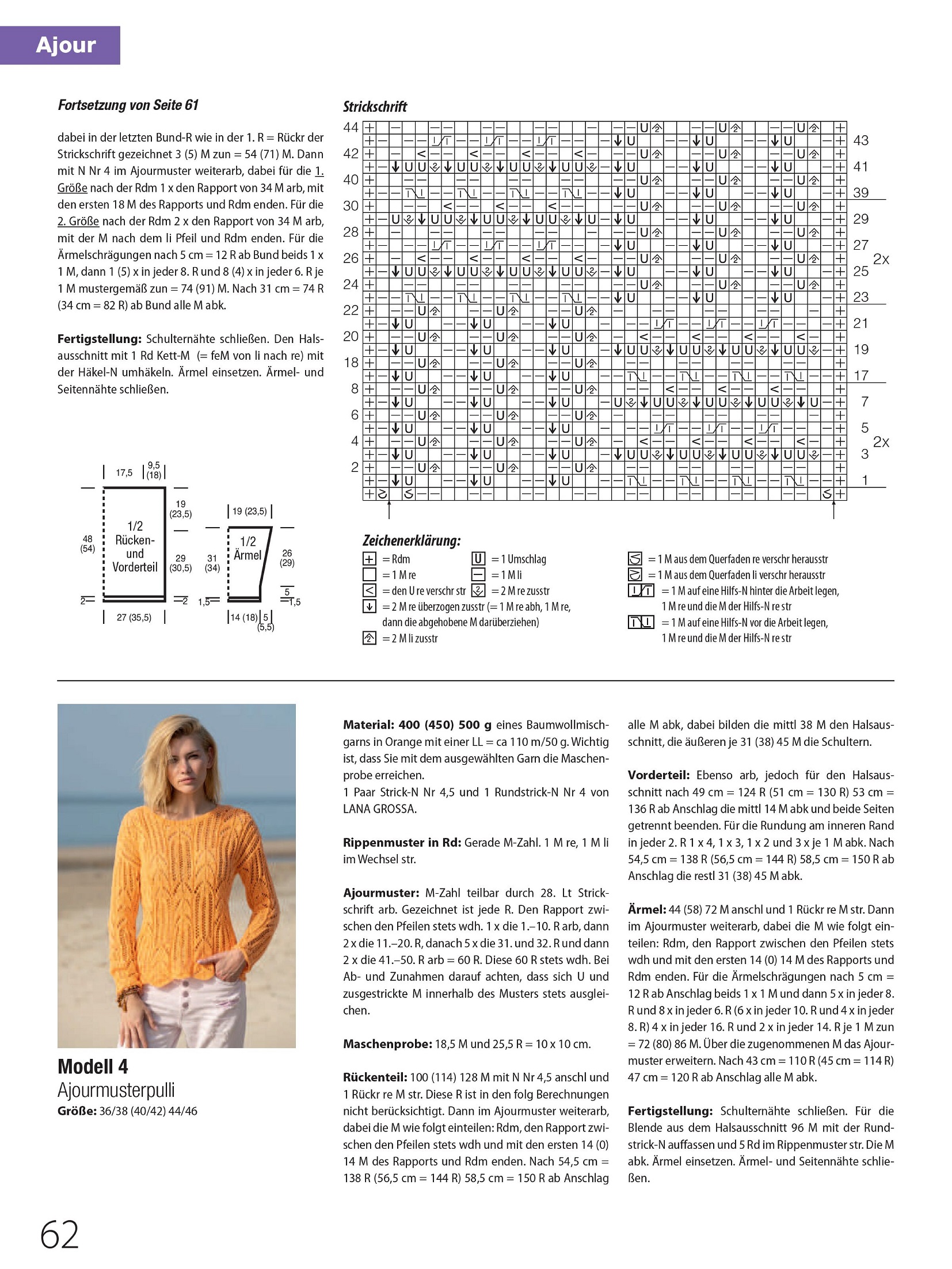 Ajour

Fortsetzung von Seite 61

dabei in der letzten Bund-R wie in der 1. R = Rückr der Strickschrift gezeichnet 3 (5) M zun = 54 (71) M. Dann mit N Nr 4 im Ajourmuster weiterarb, dabei für die 1. Größe nach der Rdm 1 x den Rapport von 34 M arb, mit den ersten 18 M des Rapports und Rdm enden. Für die 2. Größe nach der Rdm 2 x den Rapport von 34 M arb, mit der M nach dem li Pfeil und Rdm enden. Für die Ärmelschrägungen nach 5 cm = 12 R ab Bund beids 1 x 1 M, dann 1 (5) x in jeder 8. R und 8 (4) x in jeder 6. R je 1 M mustergemäß zun = 74 (91) M. Nach 31 cm = 74 R (34 cm = 82 R) ab Bund alle M abk.

Fertigstellung: Schulternähte schließen. Den Halsausschnitt mit 1 Rd Kett-M (= feM von li nach re) mit der Häkel-N umhäkeln. Ärmel einsetzen. Ärmel- und Seitennähte schließen.

17,5 9,5 (18)
19 (23,5)
48 (54)
1/2 Rücken- und Vorderteil
29 (30,5)
2 2
27 (35,5)
19 (23,5)
31 (34)
1/2 Ärmel
26 (29)
1,5
5
1,5
14 (18) 5 (5,5)

Strickschrift
44 42 40 30 28 26 24 22 20 18 8 6 4 2
43 41 39 29 27 25 23 21 19 17 7 5 3 1
2x
2x

Zeichenerklärung:
= Rdm
= 1 M re
= den U re verschr str
= 2 M re überzogen zusstr (= 1 M re abh, 1 M re, dann die abgehobene M darüberziehen)
= 2 M li zusstr
= 1 Umschlag
= 1 M li
= 2 M re zusstr
= 1 M aus dem Querfaden re verschr herausstr
= 1 M aus dem Querfaden li verschr herausstr
= 1 M auf eine Hilfs-N hinter die Arbeit legen, 1 M re und die M der Hilfs-N re str
= 1 M auf eine Hilfs-N vor die Arbeit legen, 1 M re und die M der Hilfs-N re str

Modell 4
Ajourmusterpulli
Größe: 36/38 (40/42) 44/46

Material: 400 (450) 500 g eines Baumwollmischgarns in Orange mit einer LL = ca 110 m/50 g. Wichtig ist, dass Sie mit dem ausgewählten Garn die Maschenprobe erreichen.
1 Paar Strick-N Nr 4,5 und 1 Rundstrick-N Nr 4 von LANA GROSSA.

Rippenmuster in Rd: Gerade M-Zahl. 1 M re, 1 M li im Wechsel str.

Ajourmuster: M-Zahl teilbar durch 28. Lt Strickschrift arb. Gezeichnet ist jede R. Den Rapport zwischen den Pfeilen stets wdh. 1 x die 1.–10. R arb, dann 2 x die 11.–20. R, danach 5 x die 31. und 32. R und dann 2 x die 41.–50. R arb = 60 R. Diese 60 R stets wdh. Bei Ab- und Zunahmen darauf achten, dass sich U und zusgestrickte M innerhalb des Musters stets ausgleichen.

Maschenprobe: 18,5 M und 25,5 R = 10 x 10 cm.

Rückenteil: 100 (114) 128 M mit N Nr 4,5 anschl und 1 Rückr re M str. Diese R ist in den folg Berechnungen nicht berücksichtigt. Dann im Ajourmuster weiterarb, dabei die M wie folgt einteilen: Rdm, den Rapport zwischen den Pfeilen stets wdh und mit den ersten 14 (0) 14 M des Rapports und Rdm enden. Nach 54,5 cm = 138 R (56,5 cm = 144 R) 58,5 cm = 150 R ab Anschlag alle M abk, dabei bilden die mittl 38 M den Halsausschnitt, die äußeren je 31 (38) 45 M die Schultern.

Vorderteil: Ebenso arb, jedoch für den Halsausschnitt nach 49 cm = 124 R (51 cm = 130 R) 53 cm = 136 R ab Anschlag die mittl 14 M abk und beide Seiten getrennt beenden. Für die Rundung am inneren Rand in jeder 2. R 1 x 4, 1 x 3, 1 x 2 und 3 x je 1 M abk. Nach 54,5 cm = 138 R (56,5 cm = 144 R) 58,5 cm = 150 R ab Anschlag die restl 31 (38) 45 M abk.

Ärmel: 44 (58) 72 M anschl und 1 Rückr re M str. Dann im Ajourmuster weiterarb, dabei die M wie folgt einteilen: Rdm, den Rapport zwischen den Pfeilen stets wdh und mit den ersten 14 (0) 14 M des Rapports und Rdm enden. Für die Ärmelschrägungen nach 5 cm = 12 R ab Anschlag beids 1 x 1 M und dann 5 x in jeder 8. R und 8 x in jeder 6. R (6 x in jeder 10. R und 4 x in jeder 8. R) 4 x in jeder 16. R und 2 x in jeder 14. R je 1 M zun = 72 (80) 86 M. Über die zugenommenen M das Ajourmuster erweitern. Nach 43 cm = 110 R (45 cm = 114 R) 47 cm = 120 R ab Anschlag alle M abk.

Fertigstellung: Schulternähte schließen. Für die Blende aus dem Halsausschnitt 96 M mit der Rundstrick-N auffassen und 5 Rd im Rippenmuster str. Die M abk. Ärmel einsetzen. Ärmel- und Seitennähte schließen.

62